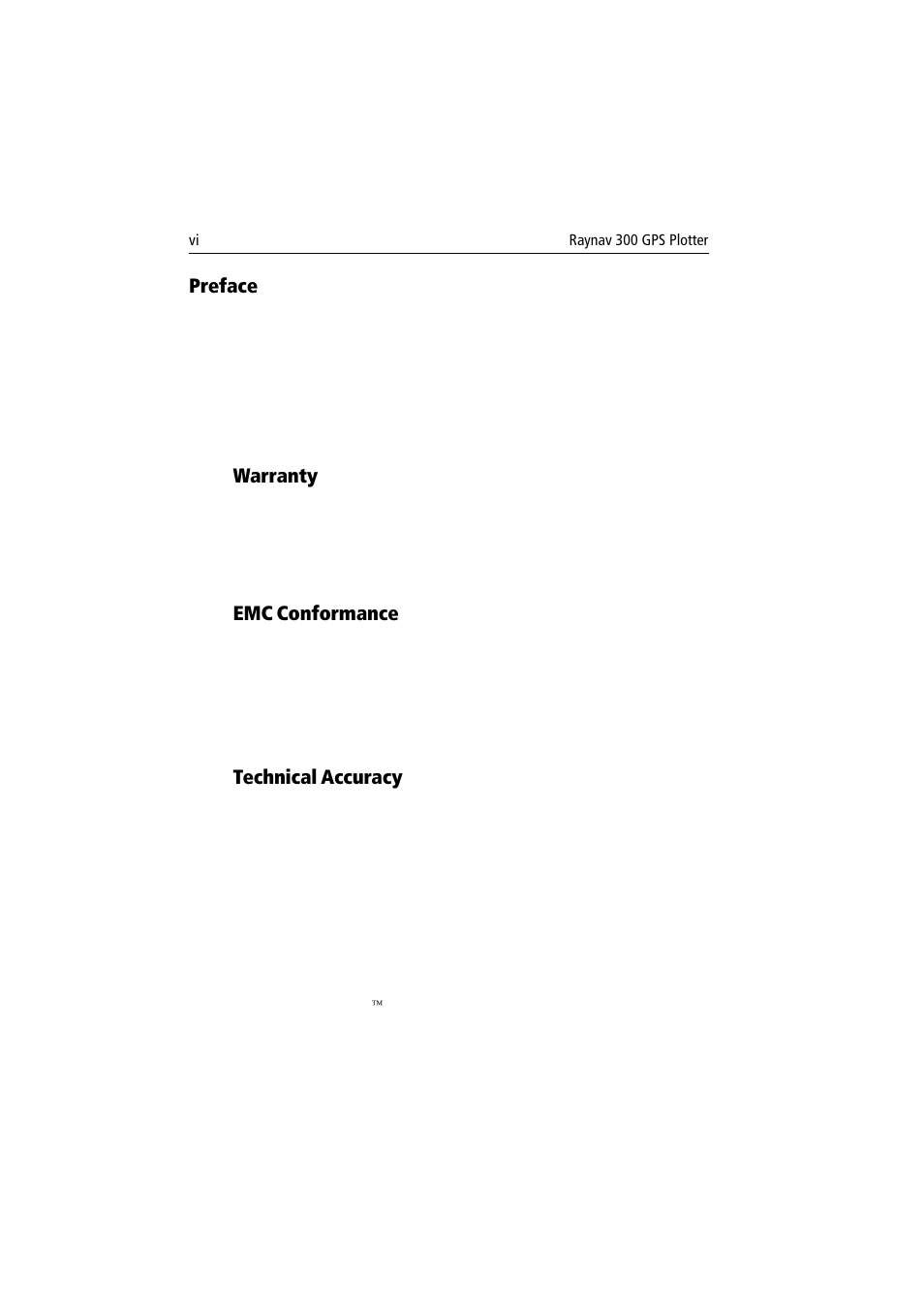 vi

Raynav 300 GPS Plotter

Preface

Warranty

EMC Conformance

Technical Accuracy

™